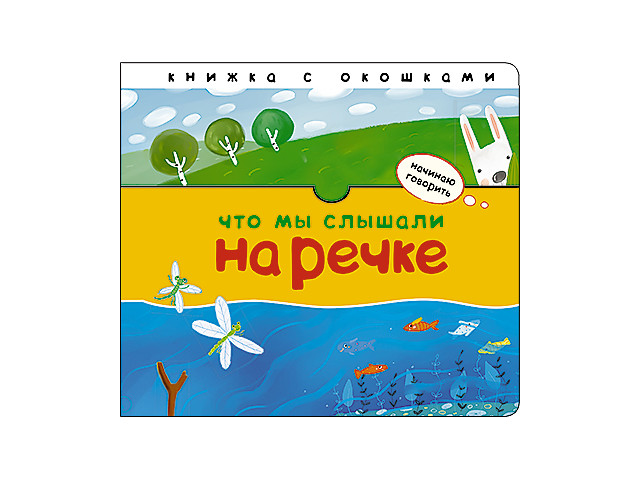 книжка с окошками

начинаю говорить

что мы слышали
на речке